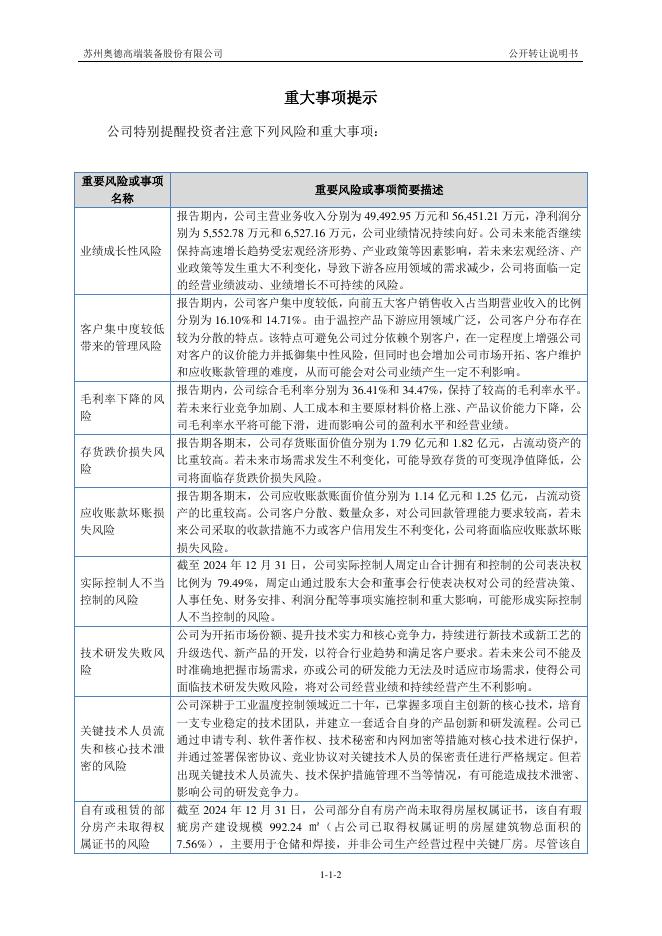 苏州奥德高端装备股份有限公司　　　　公开转让说明书

重大事项提示

公司特别提醒投资者注意下列风险和重大事项：

| 重要风险或事项名称 | 重要风险或事项简要描述 |
|---|---|
| 业绩成长性风险 | 报告期内，公司主营业务收入分别为 49,492.95 万元和 56,451.21 万元，净利润分别为 5,552.78 万元和 6,527.16 万元，公司业绩情况持续向好。公司未来能否继续保持高速增长趋势受宏观经济形势、产业政策等因素影响，若未来宏观经济、产业政策等发生重大不利变化，导致下游各应用领域的需求减少，公司将面临一定的经营业绩波动、业绩增长不可持续的风险。 |
| 客户集中度较低带来的管理风险 | 报告期内，公司客户集中度较低，向前五大客户销售收入占当期营业收入的比例分别为 16.10%和 14.71%。由于温控产品下游应用领域广泛，公司客户分布存在较为分散的特点。该特点可避免公司过分依赖个别客户，在一定程度上增强公司对客户的议价能力并抵御集中性风险，但同时也会增加公司市场开拓、客户维护和应收账款管理的难度，从而可能会对公司业绩产生一定不利影响。 |
| 毛利率下降的风险 | 报告期内，公司综合毛利率分别为 36.41%和 34.47%，保持了较高的毛利率水平。若未来行业竞争加剧、人工成本和主要原材料价格上涨、产品议价能力下降，公司毛利率水平将可能下滑，进而影响公司的盈利水平和经营业绩。 |
| 存货跌价损失风险 | 报告期各期末，公司存货账面价值分别为 1.79 亿元和 1.82 亿元，占流动资产的比重较高。若未来市场需求发生不利变化，可能导致存货的可变现净值降低，公司将面临存货跌价损失风险。 |
| 应收账款坏账损失风险 | 报告期各期末，公司应收账款账面价值分别为 1.14 亿元和 1.25 亿元，占流动资产的比重较高。公司客户分散、数量众多，对公司回款管理能力要求较高，若未来公司采取的收款措施不力或客户信用发生不利变化，公司将面临应收账款坏账损失风险。 |
| 实际控制人不当控制的风险 | 截至 2024 年 12 月 31 日，公司实际控制人周定山合计拥有和控制的公司表决权比例为 79.49%，周定山通过股东大会和董事会行使表决权对公司的经营决策、人事任免、财务安排、利润分配等事项实施控制和重大影响，可能形成实际控制人不当控制的风险。 |
| 技术研发失败风险 | 公司为开拓市场份额、提升技术实力和核心竞争力，持续进行新技术或新工艺的升级迭代、新产品的开发，以符合行业趋势和满足客户要求。若未来公司不能及时准确地把握市场需求，亦或公司的研发能力无法及时适应市场需求，使得公司面临技术研发失败风险，将对公司经营业绩和持续经营产生不利影响。 |
| 关键技术人员流失和核心技术泄密的风险 | 公司深耕于工业温度控制领域近二十年，已掌握多项自主创新的核心技术，培育一支专业稳定的技术团队，并建立一套适合自身的产品创新和研发流程。公司已通过申请专利、软件著作权、技术秘密和内网加密等措施对核心技术进行保护，并通过签署保密协议、竞业协议对关键技术人员的保密责任进行严格规定。但若出现关键技术人员流失、技术保护措施管理不当等情况，有可能造成技术泄密、影响公司的研发竞争力。 |
| 自有或租赁的部分房产未取得权属证书的风险 | 截至 2024 年 12 月 31 日，公司部分自有房产尚未取得房屋权属证书，该自有瑕疵房产建设规模 992.24 ㎡（占公司已取得权属证明的房屋建筑物总面积的 7.56%），主要用于仓储和焊接，并非公司生产经营过程中关键厂房。尽管该自 |

1-1-2